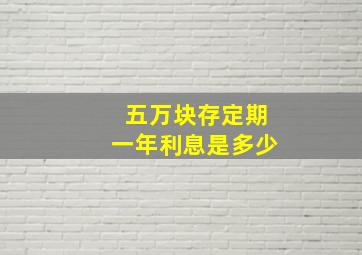 五万块存定期
一年利息是多少